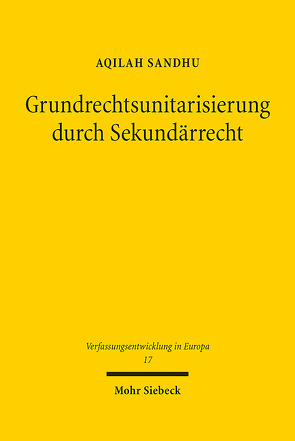 AQILAH SANDHU

Grundrechtsunitarisierung durch Sekundärrecht

Verfassungsentwicklung in Europa
17

Mohr Siebeck